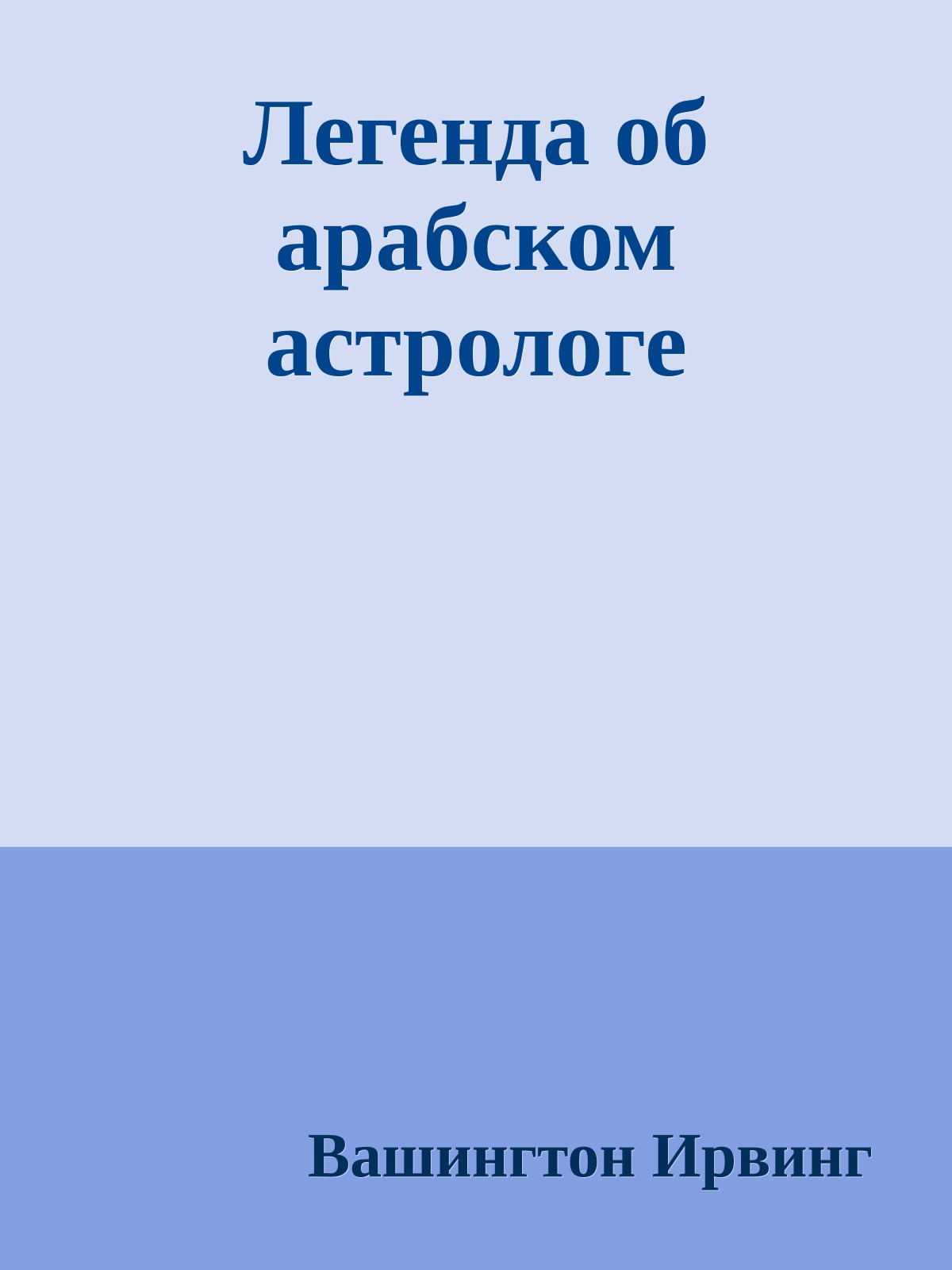 Легенда об арабском астрологе

Вашингтон Ирвинг